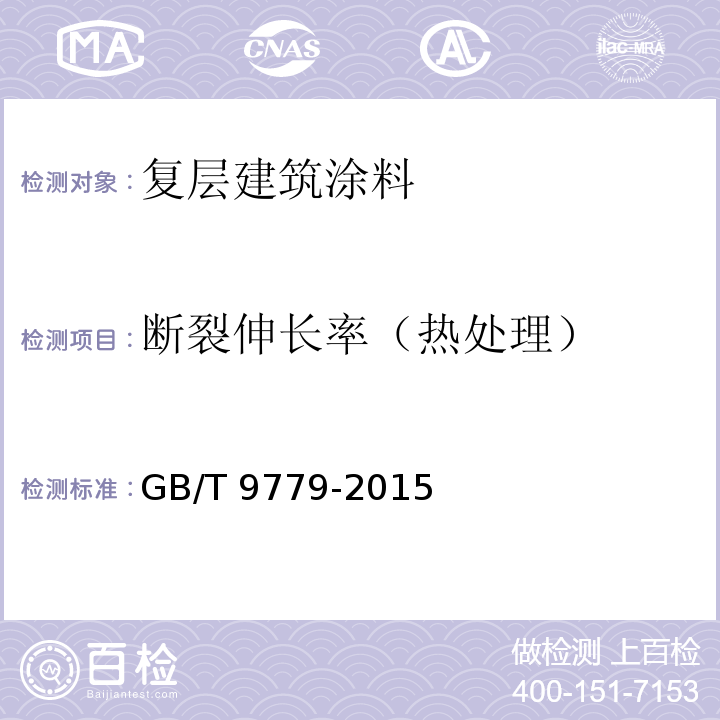 MA CNAS AL ilac-MRA

检测对象：复层建筑涂料

检测项目：断裂伸长率（热处理）

检测标准：GB/T 9779-2015

百检
Baijiantest.com

做检测 上百检
400-151-7153